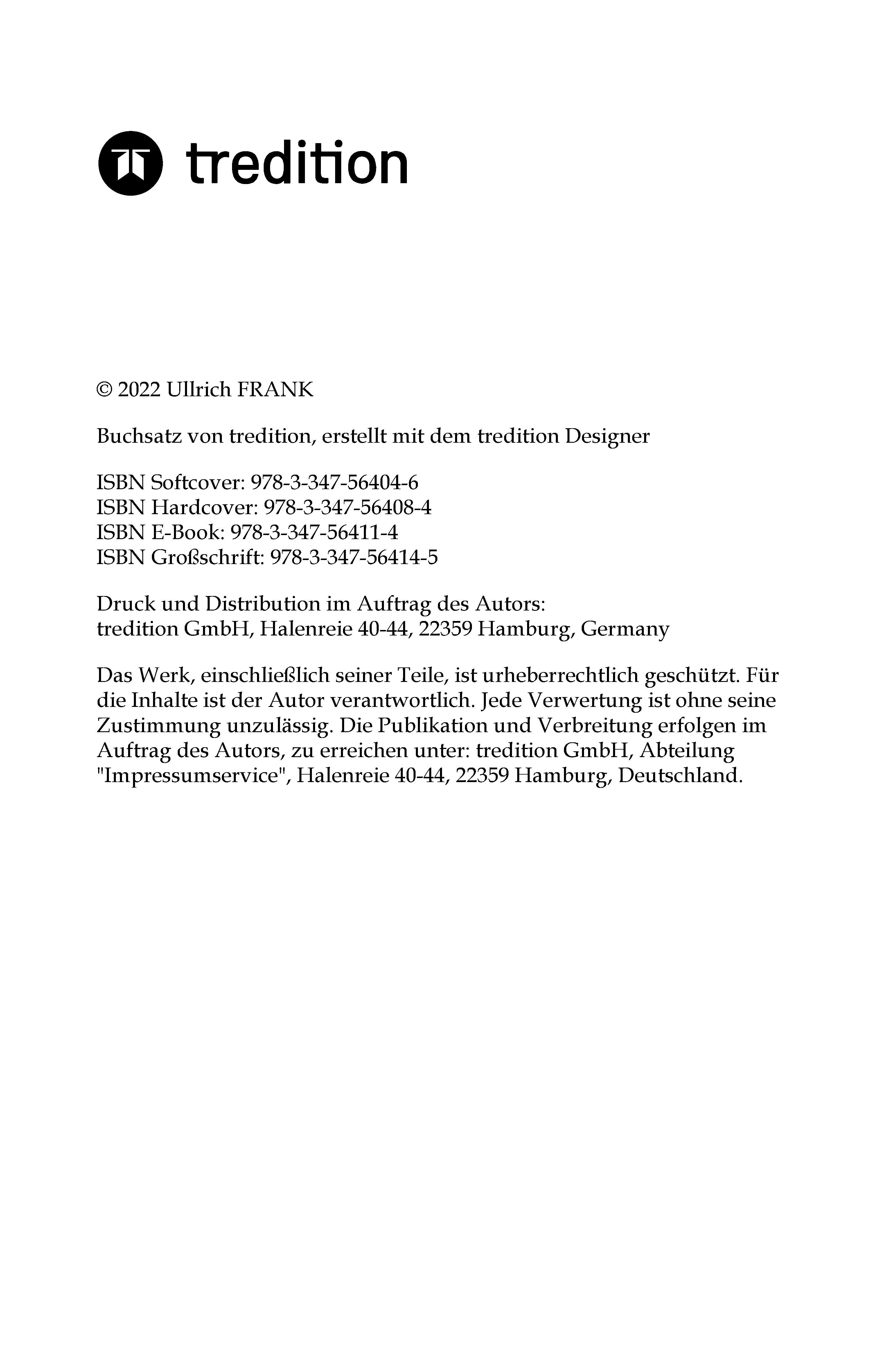 tredition

© 2022 Ullrich FRANK

Buchsatz von tredition, erstellt mit dem tredition Designer

ISBN Softcover: 978-3-347-56404-6
ISBN Hardcover: 978-3-347-56408-4
ISBN E-Book: 978-3-347-56411-4
ISBN Großschrift: 978-3-347-56414-5

Druck und Distribution im Auftrag des Autors:
tredition GmbH, Halenreie 40-44, 22359 Hamburg, Germany

Das Werk, einschließlich seiner Teile, ist urheberrechtlich geschützt. Für die Inhalte ist der Autor verantwortlich. Jede Verwertung ist ohne seine Zustimmung unzulässig. Die Publikation und Verbreitung erfolgen im Auftrag des Autors, zu erreichen unter: tredition GmbH, Abteilung "Impressumservice", Halenreie 40-44, 22359 Hamburg, Deutschland.